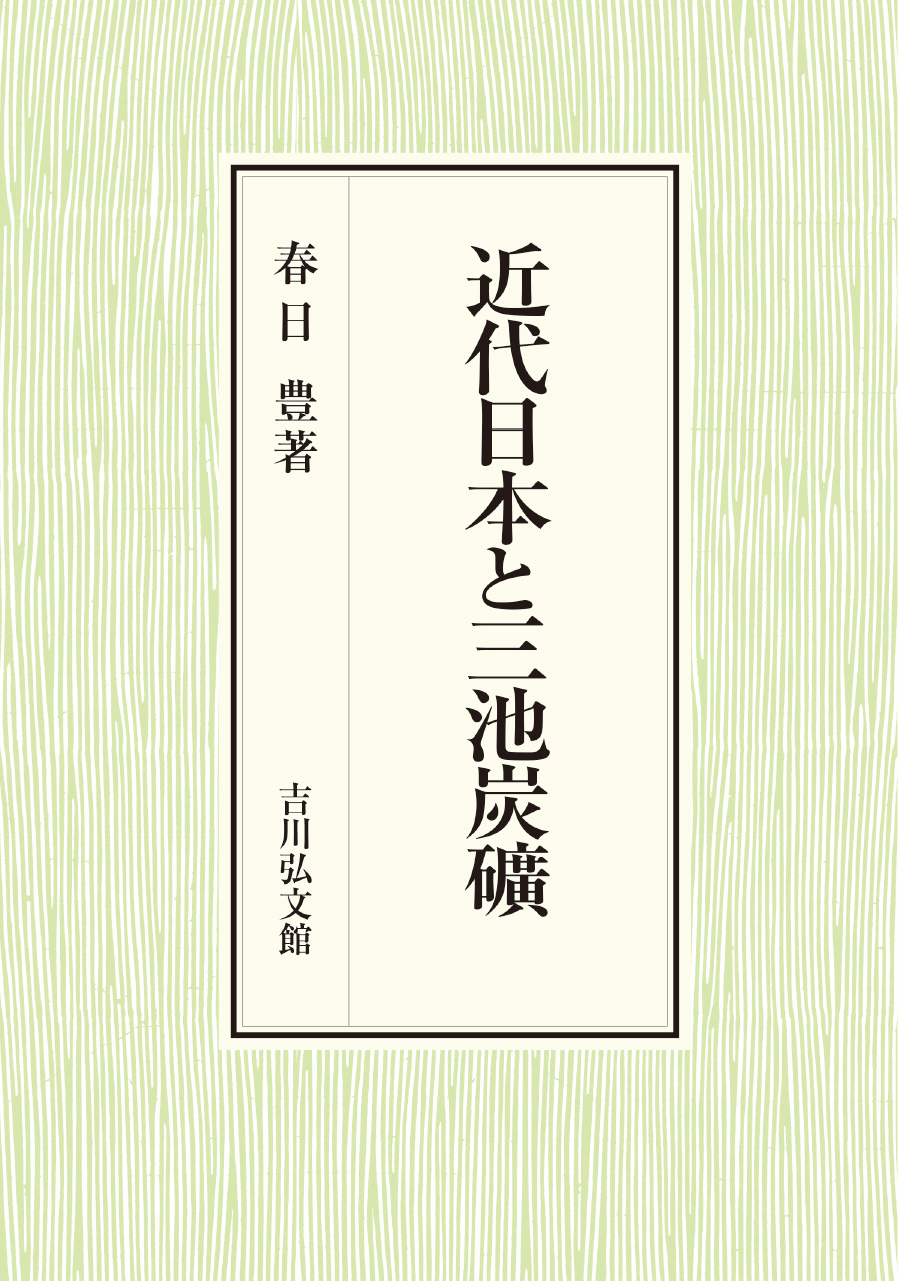 近代日本と三池炭礦

春日 豊著

吉川弘文館